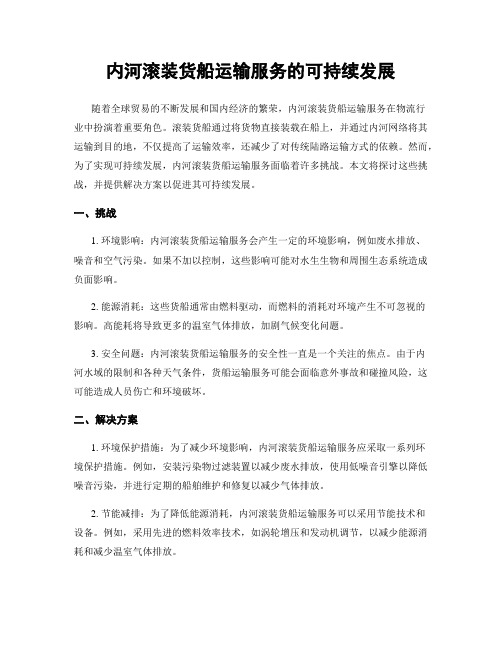 内河滚装货船运输服务的可持续发展

随着全球贸易的不断发展和国内经济的繁荣，内河滚装货船运输服务在物流行业中扮演着重要角色。滚装货船通过将货物直接装载在船上，并通过内河网络将其运输到目的地，不仅提高了运输效率，还减少了对传统陆路运输方式的依赖。然而，为了实现可持续发展，内河滚装货船运输服务面临着许多挑战。本文将探讨这些挑战，并提供解决方案以促进其可持续发展。

一、挑战

1. 环境影响：内河滚装货船运输服务会产生一定的环境影响，例如废水排放、噪音和空气污染。如果不加以控制，这些影响可能对水生生物和周围生态系统造成负面影响。

2. 能源消耗：这些货船通常由燃料驱动，而燃料的消耗对环境产生不可忽视的影响。高能耗将导致更多的温室气体排放，加剧气候变化问题。

3. 安全问题：内河滚装货船运输服务的安全性一直是一个关注的焦点。由于内河水域的限制和各种天气条件，货船运输服务可能会面临意外事故和碰撞风险，这可能造成人员伤亡和环境破坏。

二、解决方案

1. 环境保护措施：为了减少环境影响，内河滚装货船运输服务应采取一系列环境保护措施。例如，安装污染物过滤装置以减少废水排放，使用低噪音引擎以降低噪音污染，并进行定期的船舶维护和修复以减少气体排放。

2. 节能减排：为了降低能源消耗，内河滚装货船运输服务可以采用节能技术和设备。例如，采用先进的燃料效率技术，如涡轮增压和发动机调节，以减少能源消耗和减少温室气体排放。